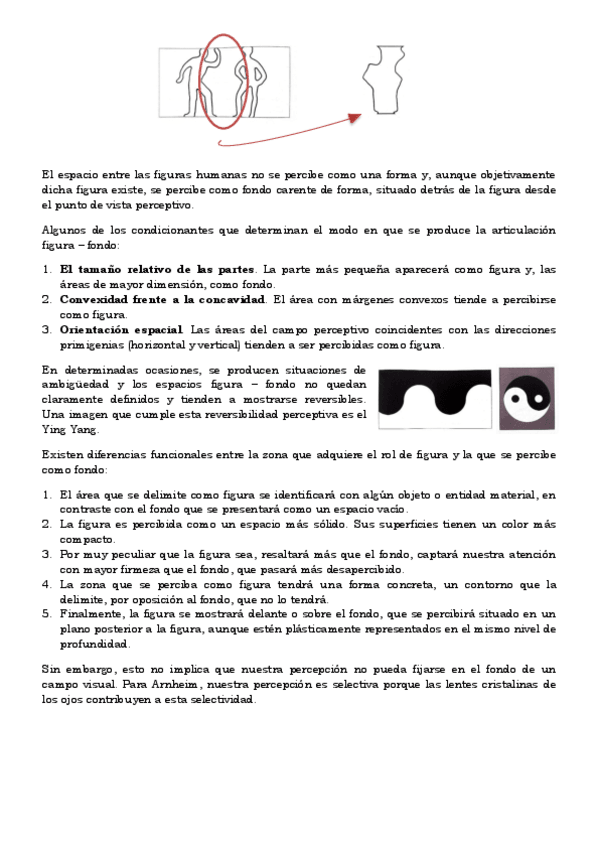 El espacio entre las figuras humanas no se percibe como una forma y, aunque objetivamente dicha figura existe, se percibe como fondo carente de forma, situado detrás de la figura desde el punto de vista perceptivo.

Algunos de los condicionantes que determinan el modo en que se produce la articulación figura – fondo:

1. **El tamaño relativo de las partes**. La parte más pequeña aparecerá como figura y, las áreas de mayor dimensión, como fondo.
2. **Convexidad frente a la concavidad**. El área con márgenes convexos tiende a percibirse como figura.
3. **Orientación espacial**. Las áreas del campo perceptivo coincidentes con las direcciones primigenias (horizontal y vertical) tienden a ser percibidas como figura.

En determinadas ocasiones, se producen situaciones de ambigüedad y los espacios figura – fondo no quedan claramente definidos y tienden a mostrarse reversibles. Una imagen que cumple esta reversibilidad perceptiva es el Ying Yang.

Existen diferencias funcionales entre la zona que adquiere el rol de figura y la que se percibe como fondo:

1. El área que se delimite como figura se identificará con algún objeto o entidad material, en contraste con el fondo que se presentará como un espacio vacío.
2. La figura es percibida como un espacio más sólido. Sus superficies tienen un color más compacto.
3. Por muy peculiar que la figura sea, resaltará más que el fondo, captará nuestra atención con mayor firmeza que el fondo, que pasará más desapercibido.
4. La zona que se perciba como figura tendrá una forma concreta, un contorno que la delimite, por oposición al fondo, que no lo tendrá.
5. Finalmente, la figura se mostrará delante o sobre el fondo, que se percibirá situado en un plano posterior a la figura, aunque estén plásticamente representados en el mismo nivel de profundidad.

Sin embargo, esto no implica que nuestra percepción no pueda fijarse en el fondo de un campo visual. Para Arnheim, nuestra percepción es selectiva porque las lentes cristalinas de los ojos contribuyen a esta selectividad.